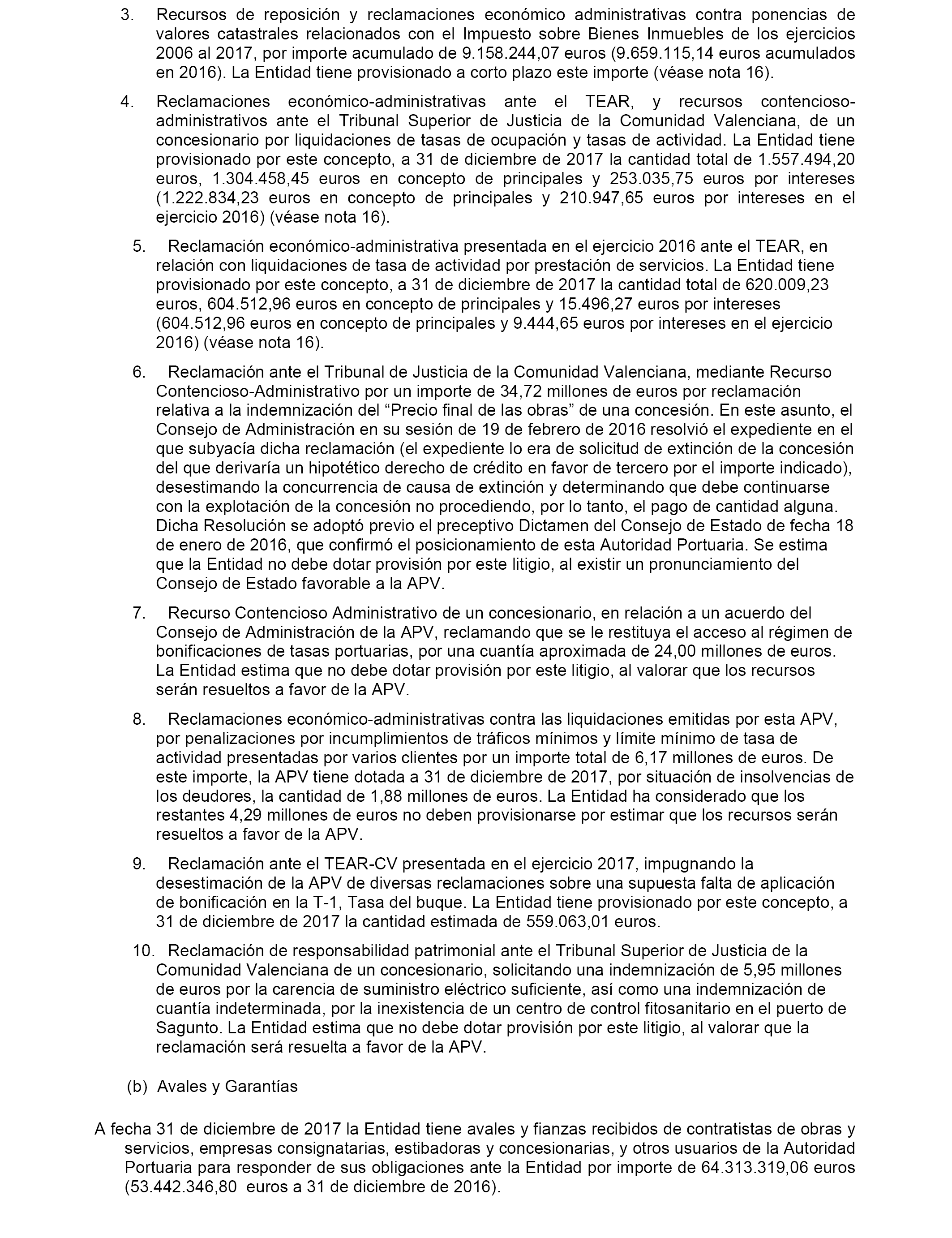 3. Recursos de reposición y reclamaciones económico administrativas contra ponencias de valores catastrales relacionados con el Impuesto sobre Bienes Inmuebles de los ejercicios 2006 al 2017, por importe acumulado de 9.158.244,07 euros (9.659.115,14 euros acumulados en 2016). La Entidad tiene provisionado a corto plazo este importe (véase nota 16).

4. Reclamaciones económico-administrativas ante el TEAR, y recursos contencioso-administrativos ante el Tribunal Superior de Justicia de la Comunidad Valenciana, de un concesionario por liquidaciones de tasas de ocupación y tasas de actividad. La Entidad tiene provisionado por este concepto, a 31 de diciembre de 2017 la cantidad total de 1.557.494,20 euros, 1.304.458,45 euros en concepto de principales y 253.035,75 euros por intereses (1.222.834,23 euros en concepto de principales y 210.947,65 euros por intereses en el ejercicio 2016) (véase nota 16).

5. Reclamación económico-administrativa presentada en el ejercicio 2016 ante el TEAR, en relación con liquidaciones de tasa de actividad por prestación de servicios. La Entidad tiene provisionado por este concepto, a 31 de diciembre de 2017 la cantidad total de 620.009,23 euros, 604.512,96 euros en concepto de principales y 15.496,27 euros por intereses (604.512,96 euros en concepto de principales y 9.444,65 euros por intereses en el ejercicio 2016) (véase nota 16).

6. Reclamación ante el Tribunal de Justicia de la Comunidad Valenciana, mediante Recurso Contencioso-Administrativo por un importe de 34,72 millones de euros por reclamación relativa a la indemnización del “Precio final de las obras” de una concesión. En este asunto, el Consejo de Administración en su sesión de 19 de febrero de 2016 resolvió el expediente en el que subyacía dicha reclamación (el expediente lo era de solicitud de extinción de la concesión del que derivaría un hipotético derecho de crédito en favor de tercero por el importe indicado), desestimando la concurrencia de causa de extinción y determinando que debe continuarse con la explotación de la concesión no procediendo, por lo tanto, el pago de cantidad alguna. Dicha Resolución se adoptó previo el preceptivo Dictamen del Consejo de Estado de fecha 18 de enero de 2016, que confirmó el posicionamiento de esta Autoridad Portuaria. Se estima que la Entidad no debe dotar provisión por este litigio, al existir un pronunciamiento del Consejo de Estado favorable a la APV.

7. Recurso Contencioso Administrativo de un concesionario, en relación a un acuerdo del Consejo de Administración de la APV, reclamando que se le restituya el acceso al régimen de bonificaciones de tasas portuarias, por una cuantía aproximada de 24,00 millones de euros. La Entidad estima que no debe dotar provisión por este litigio, al valorar que los recursos serán resueltos a favor de la APV.

8. Reclamaciones económico-administrativas contra las liquidaciones emitidas por esta APV, por penalizaciones por incumplimientos de tráficos mínimos y límite mínimo de tasa de actividad presentadas por varios clientes por un importe total de 6,17 millones de euros. De este importe, la APV tiene dotada a 31 de diciembre de 2017, por situación de insolvencias de los deudores, la cantidad de 1,88 millones de euros. La Entidad ha considerado que los restantes 4,29 millones de euros no deben provisionarse por estimar que los recursos serán resueltos a favor de la APV.

9. Reclamación ante el TEAR-CV presentada en el ejercicio 2017, impugnando la desestimación de la APV de diversas reclamaciones sobre una supuesta falta de aplicación de bonificación en la T-1, Tasa del buque. La Entidad tiene provisionado por este concepto, a 31 de diciembre de 2017 la cantidad estimada de 559.063,01 euros.

10. Reclamación de responsabilidad patrimonial ante el Tribunal Superior de Justicia de la Comunidad Valenciana de un concesionario, solicitando una indemnización de 5,95 millones de euros por la carencia de suministro eléctrico suficiente, así como una indemnización de cuantía indeterminada, por la inexistencia de un centro de control fitosanitario en el puerto de Sagunto. La Entidad estima que no debe dotar provisión por este litigio, al valorar que la reclamación será resuelta a favor de la APV.

(b) Avales y Garantías

A fecha 31 de diciembre de 2017 la Entidad tiene avales y fianzas recibidos de contratistas de obras y servicios, empresas consignatarias, estibadoras y concesionarias, y otros usuarios de la Autoridad Portuaria para responder de sus obligaciones ante la Entidad por importe de 64.313.319,06 euros (53.442.346,80 euros a 31 de diciembre de 2016).